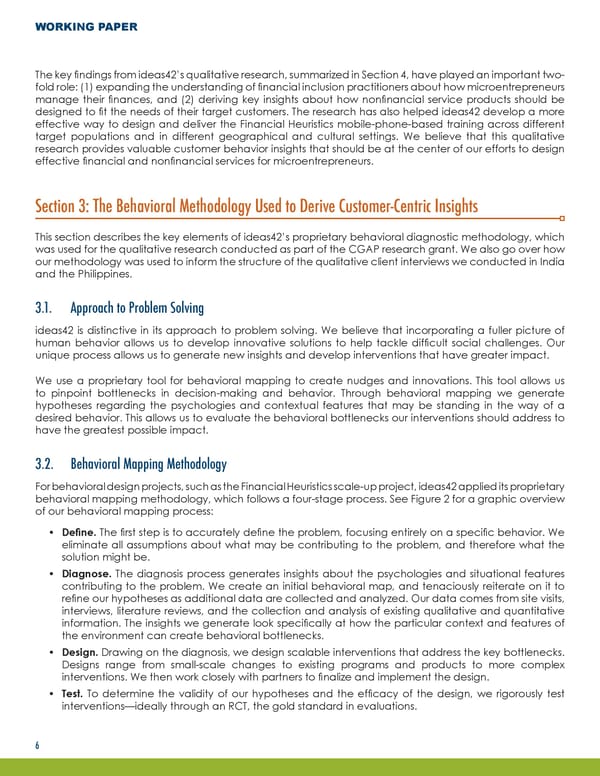 WORKING PAPER

The key findings from ideas42's qualitative research, summarized in Section 4, have played an important two-fold role: (1) expanding the understanding of financial inclusion practitioners about how microentrepreneurs manage their finances, and (2) deriving key insights about how nonfinancial service products should be designed to fit the needs of their target customers. The research has also helped ideas42 develop a more effective way to design and deliver the Financial Heuristics mobile-phone-based training across different target populations and in different geographical and cultural settings. We believe that this qualitative research provides valuable customer behavior insights that should be at the center of our efforts to design effective financial and nonfinancial services for microentrepreneurs.

Section 3: The Behavioral Methodology Used to Derive Customer-Centric Insights

This section describes the key elements of ideas42's proprietary behavioral diagnostic methodology, which was used for the qualitative research conducted as part of the CGAP research grant. We also go over how our methodology was used to inform the structure of the qualitative client interviews we conducted in India and the Philippines.

3.1. Approach to Problem Solving

ideas42 is distinctive in its approach to problem solving. We believe that incorporating a fuller picture of human behavior allows us to develop innovative solutions to help tackle difficult social challenges. Our unique process allows us to generate new insights and develop interventions that have greater impact.

We use a proprietary tool for behavioral mapping to create nudges and innovations. This tool allows us to pinpoint bottlenecks in decision-making and behavior. Through behavioral mapping we generate hypotheses regarding the psychologies and contextual features that may be standing in the way of a desired behavior. This allows us to evaluate the behavioral bottlenecks our interventions should address to have the greatest possible impact.

3.2. Behavioral Mapping Methodology

For behavioral design projects, such as the Financial Heuristics scale-up project, ideas42 applied its proprietary behavioral mapping methodology, which follows a four-stage process. See Figure 2 for a graphic overview of our behavioral mapping process:

• Define. The first step is to accurately define the problem, focusing entirely on a specific behavior. We eliminate all assumptions about what may be contributing to the problem, and therefore what the solution might be.

• Diagnose. The diagnosis process generates insights about the psychologies and situational features contributing to the problem. We create an initial behavioral map, and tenaciously reiterate on it to refine our hypotheses as additional data are collected and analyzed. Our data comes from site visits, interviews, literature reviews, and the collection and analysis of existing qualitative and quantitative information. The insights we generate look specifically at how the particular context and features of the environment can create behavioral bottlenecks.

• Design. Drawing on the diagnosis, we design scalable interventions that address the key bottlenecks. Designs range from small-scale changes to existing programs and products to more complex interventions. We then work closely with partners to finalize and implement the design.

• Test. To determine the validity of our hypotheses and the efficacy of the design, we rigorously test interventions—ideally through an RCT, the gold standard in evaluations.

6